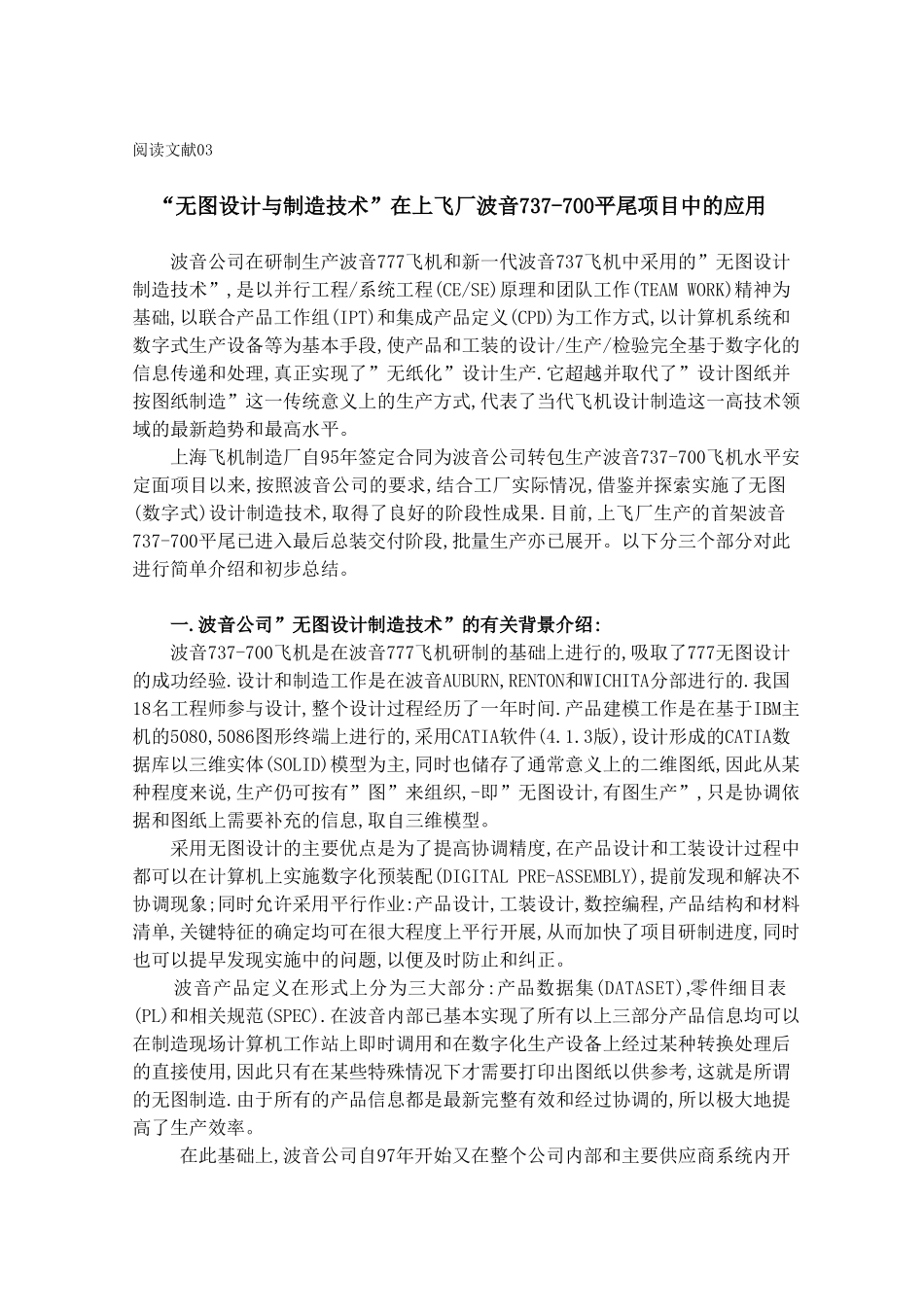 阅读文献03

“无图设计与制造技术”在上飞厂波音737-700平尾项目中的应用

波音公司在研制生产波音777飞机和新一代波音737飞机中采用的”无图设计制造技术”,是以并行工程/系统工程(CE/SE)原理和团队工作(TEAM WORK)精神为基础,以联合产品工作组(IPT)和集成产品定义(CPD)为工作方式,以计算机系统和数字式生产设备等为基本手段,使产品和工装的设计/生产/检验完全基于数字化的信息传递和处理,真正实现了”无纸化”设计生产.它超越并取代了”设计图纸并按图纸制造”这一传统意义上的生产方式,代表了当代飞机设计制造这一高技术领域的最新趋势和最高水平。

上海飞机制造厂自95年签定合同为波音公司转包生产波音737-700飞机水平安定面项目以来,按照波音公司的要求,结合工厂实际情况,借鉴并探索实施了无图(数字式)设计制造技术,取得了良好的阶段性成果.目前,上飞厂生产的首架波音737-700平尾已进入最后总装交付阶段,批量生产亦已展开。以下分三个部分对此进行简单介绍和初步总结。

一.波音公司”无图设计制造技术”的有关背景介绍:

波音737-700飞机是在波音777飞机研制的基础上进行的,吸取了777无图设计的成功经验.设计和制造工作是在波音AUBURN,RENTON和WICHITA分部进行的.我国18名工程师参与设计,整个设计过程经历了一年时间.产品建模工作是在基于IBM主机的5080,5086图形终端上进行的,采用CATIA软件(4.1.3版),设计形成的CATIA数据库以三维实体(SOLID)模型为主,同时也储存了通常意义上的二维图纸,因此从某种程度来说,生产仍可按有”图”来组织,-即”无图设计,有图生产”,只是协调依据和图纸上需要补充的信息,取自三维模型。

采用无图设计的主要优点是为了提高协调精度,在产品设计和工装设计过程中都可以在计算机上实施数字化预装配(DIGITAL PRE-ASSEMBLY),提前发现和解决不协调现象;同时允许采用平行作业:产品设计,工装设计,数控编程,产品结构和材料清单,关键特征的确定均可在很大程度上平行开展,从而加快了项目研制进度,同时也可以提早发现实施中的问题,以便及时防止和纠正。

波音产品定义在形式上分为三大部分:产品数据集(DATASET),零件细目表(PL)和相关规范(SPEC).在波音内部已基本实现了所有以上三部分产品信息均可以在制造现场计算机工作站上即时调用和在数字化生产设备上经过某种转换处理后的直接使用,因此只有在某些特殊情况下才需要打印出图纸以供参考,这就是所谓的无图制造.由于所有的产品信息都是最新完整有效和经过协调的,所以极大地提高了生产效率。

在此基础上,波音公司自97年开始又在整个公司内部和主要供应商系统内开